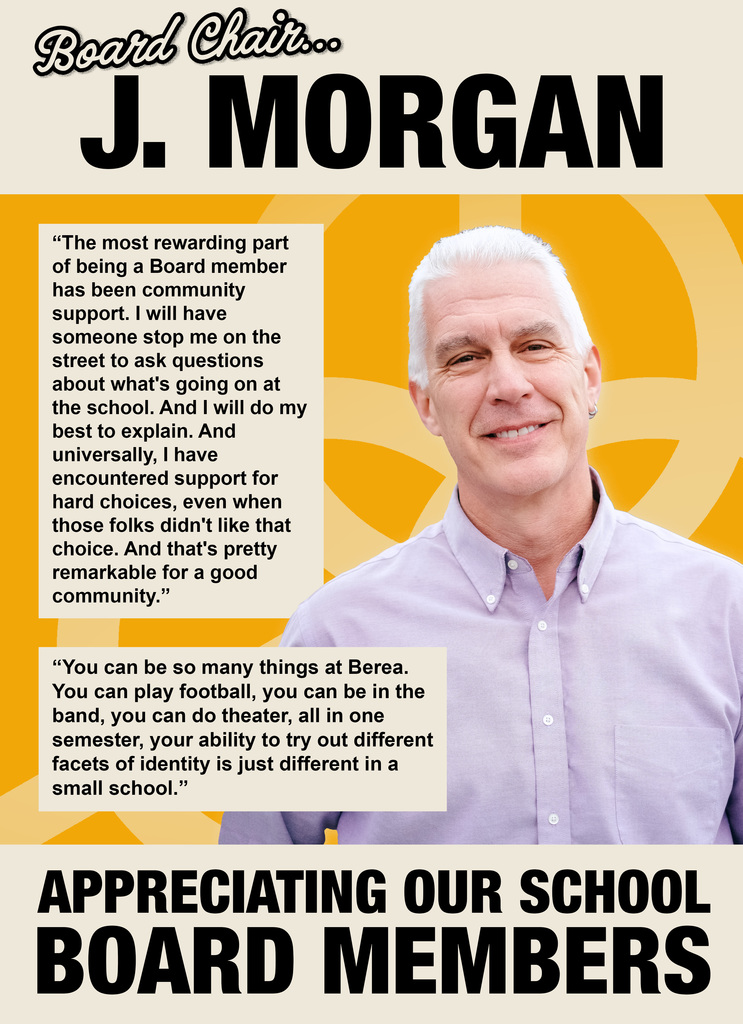 Board Chair...
J. MORGAN

“The most rewarding part of being a Board member has been community support. I will have someone stop me on the street to ask questions about what's going on at the school. And I will do my best to explain. And universally, I have encountered support for hard choices, even when those folks didn't like that choice. And that's pretty remarkable for a good community.”

“You can be so many things at Berea. You can play football, you can be in the band, you can do theater, all in one semester, your ability to try out different facets of identity is just different in a small school.”

APPRECIATING OUR SCHOOL
BOARD MEMBERS